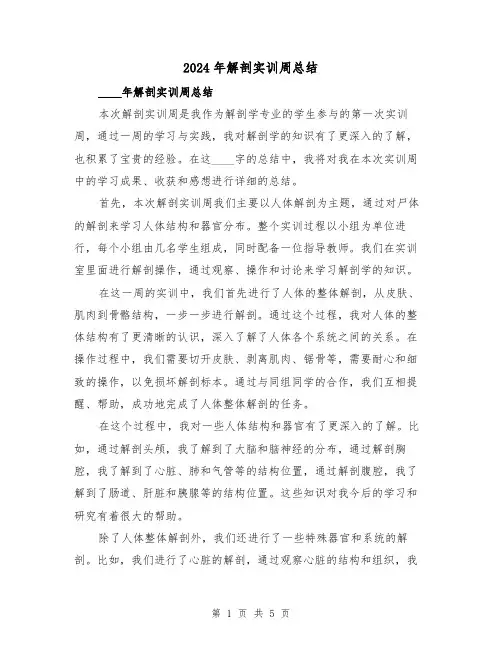 2024年解剖实训周总结

____年解剖实训周总结

本次解剖实训周是我作为解剖学专业的学生参与的第一次实训周，通过一周的学习与实践，我对解剖学的知识有了更深入的了解，也积累了宝贵的经验。在这____字的总结中，我将对我在本次实训周中的学习成果、收获和感想进行详细的总结。

首先，本次解剖实训周我们主要以人体解剖为主题，通过对尸体的解剖来学习人体结构和器官分布。整个实训过程以小组为单位进行，每个小组由几名学生组成，同时配备一位指导教师。我们在实训室里面进行解剖操作，通过观察、操作和讨论来学习解剖学的知识。

在这一周的实训中，我们首先进行了人体的整体解剖，从皮肤、肌肉到骨骼结构，一步一步进行解剖。通过这个过程，我对人体的整体结构有了更清晰的认识，深入了解了人体各个系统之间的关系。在操作过程中，我们需要切开皮肤、剥离肌肉、锯骨等，需要耐心和细致的操作，以免损坏解剖标本。通过与同组同学的合作，我们互相提醒、帮助，成功地完成了人体整体解剖的任务。

在这个过程中，我对一些人体结构和器官有了更深入的了解。比如，通过解剖头颅，我了解到了大脑和脑神经的分布，通过解剖胸腔，我了解到了心脏、肺和气管等的结构位置，通过解剖腹腔，我了解到了肠道、肝脏和胰腺等的结构位置。这些知识对我今后的学习和研究有着很大的帮助。

除了人体整体解剖外，我们还进行了一些特殊器官和系统的解剖。比如，我们进行了心脏的解剖，通过观察心脏的结构和组织，我

第 1 页 共 5 页